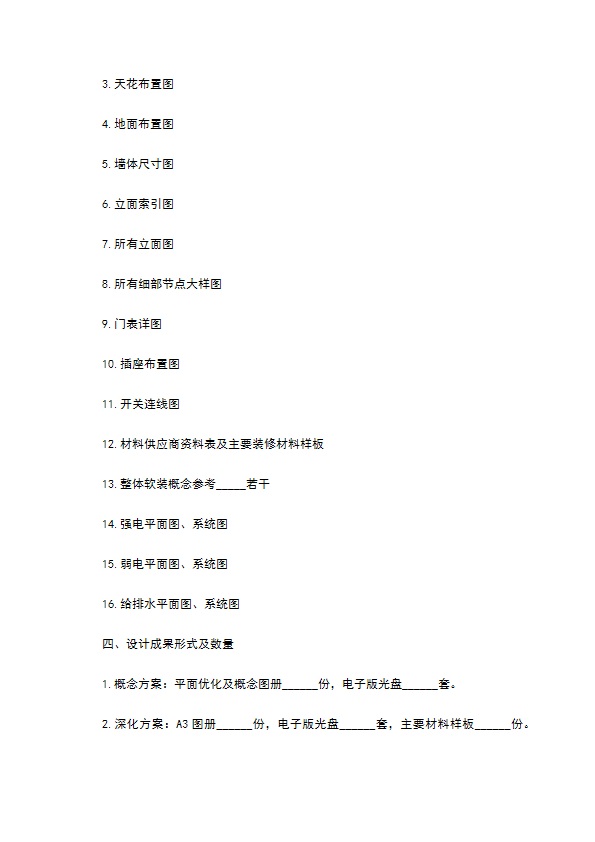 3. 天花布置图

4. 地面布置图

5. 墙体尺寸图

6. 立面索引图

7. 所有立面图

8. 所有细部节点大样图

9. 门表详图

10. 插座布置图

11. 开关连线图

12. 材料供应商资料表及主要装修材料样板

13. 整体软装概念参考_____若干

14. 强电平面图、系统图

15. 弱电平面图、系统图

16. 给排水平面图、系统图

四、设计成果形式及数量

1. 概念方案：平面优化及概念图册______份，电子版光盘______套。

2. 深化方案：A3 图册______份，电子版光盘______套，主要材料样板______份。